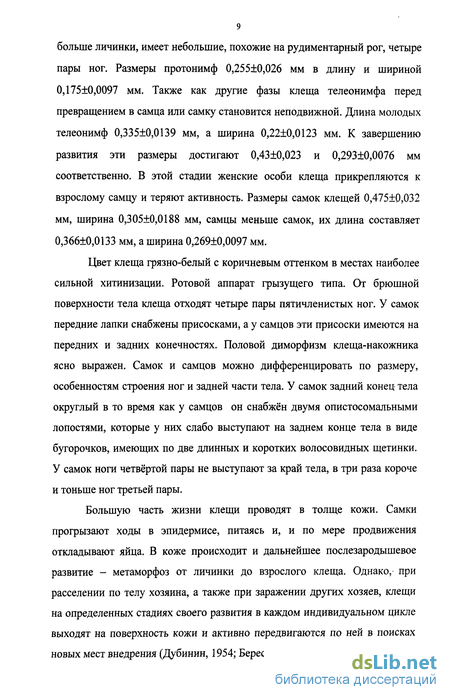 9

больше личинки, имеет небольшие, похожие на рудиментарный рог, четыре пары ног. Размеры протонимф 0,255±0,026 мм в длину и шириной 0,175±0,0097 мм. Также как другие фазы клеща телеонимфа перед превращением в самца или самку становится неподвижной. Длина молодых телеонимф 0,335±0,0139 мм, а ширина 0,22±0,0123 мм. К завершению развития эти размеры достигают 0,43±0,023 и 0,293±0,0076 мм соответственно. В этой стадии женские особи клеща прикрепляются к взрослому самцу и теряют активность. Размеры самок клещей 0,475±0,032 мм, ширина 0,305±0,0188 мм, самцы меньше самок, их длина составляет 0,366±0,0133 мм, а ширина 0,269±0,0097 мм.

Цвет клеща грязно-белый с коричневым оттенком в местах наиболее сильной хитинизации. Ротовой аппарат грызущего типа. От брюшной поверхности тела клеща отходят четыре пары пятичленистых ног. У самок передние лапки снабжены присосками, а у самцов эти присоски имеются на передних и задних конечностях. Половой диморфизм клеща-накожника ясно выражен. Самок и самцов можно дифференцировать по размеру, особенностям строения ног и задней части тела. У самок задний конец тела округлый в то время как у самцов он снабжён двумя опистосомальными лопостями, которые у них слабо выступают на заднем конце тела в виде бугорочков, имеющих по две длинных и коротких волосовидных щетинки. У самок ноги четвёртой пары не выступают за край тела, в три раза короче и тоньше ног третьей пары.

Большую часть жизни клещи проводят в толще кожи. Самки прогрызают ходы в эпидермисе, питаясь и, и по мере продвижения откладывают яйца. В коже происходит и дальнейшее послезародышевое развитие – метаморфоз от личинки до взрослого клеща. Однако, при расселении по телу хозяина, а также при заражении других хозяев, клещи на определенных стадиях своего развития в каждом индивидуальном цикле выходят на поверхность кожи и активно передвигаются по ней в поисках новых мест внедрения (Дубинин, 1954; Берес

dsLib.net
библиотека диссертаций